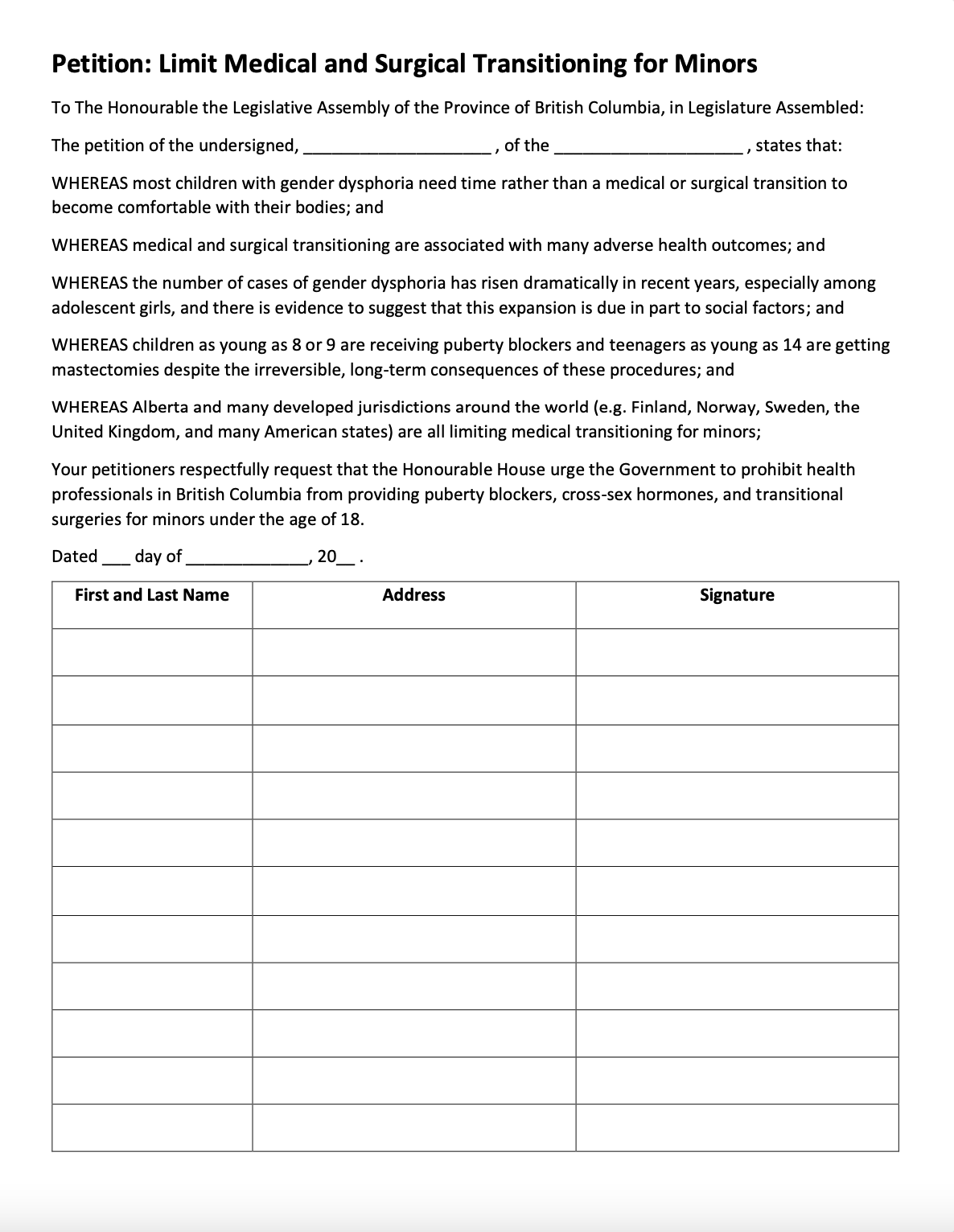 Petition: Limit Medical and Surgical Transitioning for Minors

To The Honourable the Legislative Assembly of the Province of British Columbia, in Legislature Assembled:

The petition of the undersigned, ____________________, of the ____________________, states that:

WHEREAS most children with gender dysphoria need time rather than a medical or surgical transition to become comfortable with their bodies; and

WHEREAS medical and surgical transitioning are associated with many adverse health outcomes; and

WHEREAS the number of cases of gender dysphoria has risen dramatically in recent years, especially among adolescent girls, and there is evidence to suggest that this expansion is due in part to social factors; and

WHEREAS children as young as 8 or 9 are receiving puberty blockers and teenagers as young as 14 are getting mastectomies despite the irreversible, long-term consequences of these procedures; and

WHEREAS Alberta and many developed jurisdictions around the world (e.g. Finland, Norway, Sweden, the United Kingdom, and many American states) are all limiting medical transitioning for minors;

Your petitioners respectfully request that the Honourable House urge the Government to prohibit health professionals in British Columbia from providing puberty blockers, cross-sex hormones, and transitional surgeries for minors under the age of 18.

Dated ___ day of _____________, 20__ .

| First and Last Name | Address | Signature |
|---|---|---|
| | | |
| | | |
| | | |
| | | |
| | | |
| | | |
| | | |
| | | |
| | | |
| | | |
| | | |